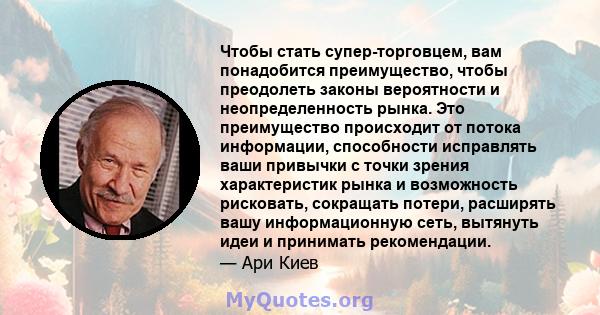 Чтобы стать супер-торговцем, вам понадобится преимущество, чтобы преодолеть законы вероятности и неопределенность рынка. Это преимущество происходит от потока информации, способности исправлять ваши привычки с точки зрения характеристик рынка и возможность рисковать, сокращать потери, расширять вашу информационную сеть, вытянуть идеи и принимать рекомендации.
— Ари Киев

MyQuotes.org